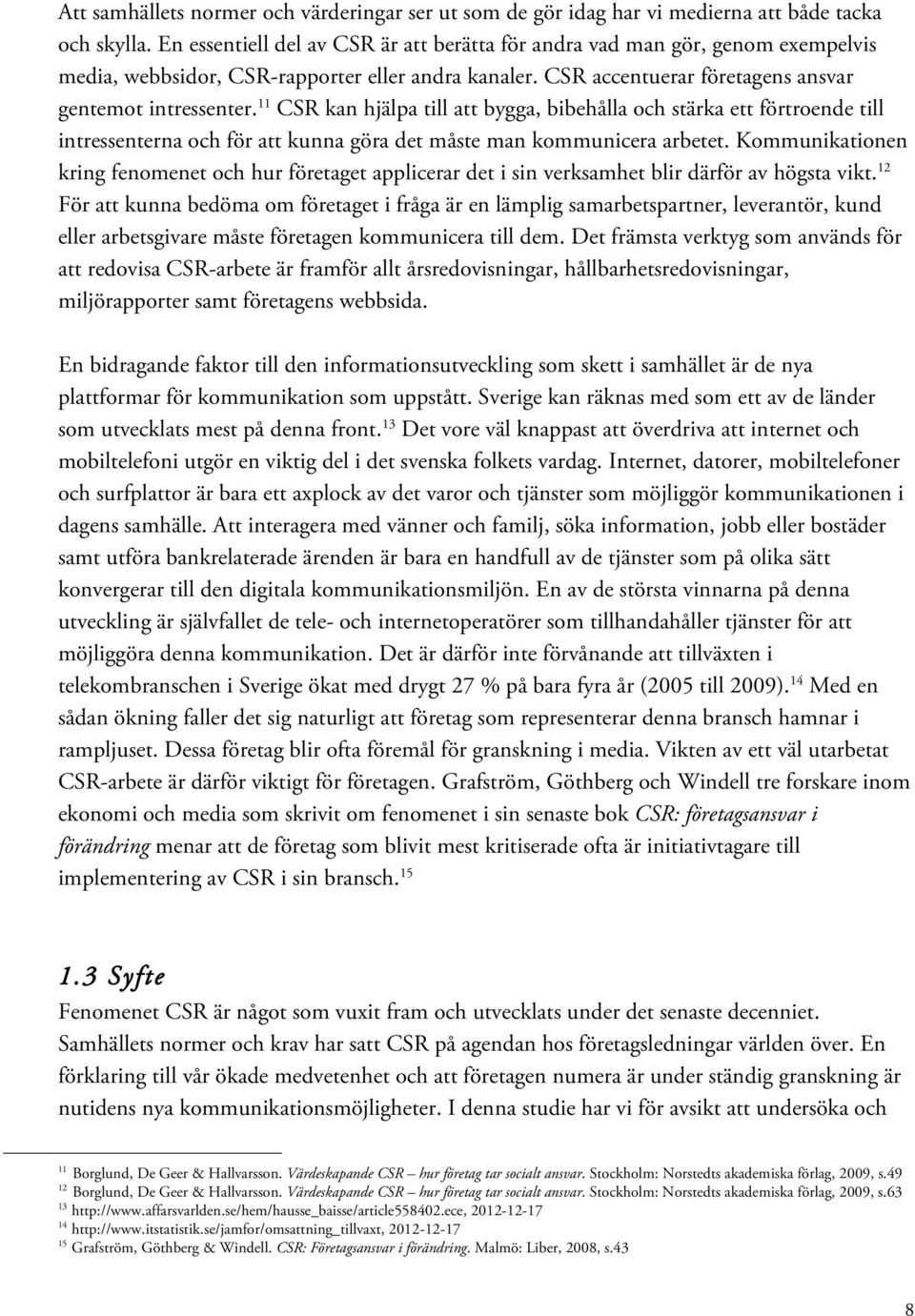 Att samhällets normer och värderingar ser ut som de gör idag har vi medierna att både tacka och skylla. En essentiell del av CSR är att berätta för andra vad man gör, genom exempelvis media, webbsidor, CSR-rapporter eller andra kanaler. CSR accentuerar företagens ansvar gentemot intressenter.$^{11}$ CSR kan hjälpa till att bygga, bibehålla och stärka ett förtroende till intressenterna och för att kunna göra det måste man kommunicera arbetet. Kommunikationen kring fenomenet och hur företaget applicerar det i sin verksamhet blir därför av högsta vikt.$^{12}$ För att kunna bedöma om företaget i fråga är en lämplig samarbetspartner, leverantör, kund eller arbetsgivare måste företagen kommunicera till dem. Det främsta verktyg som används för att redovisa CSR-arbete är framför allt årsredovisningar, hållbarhetsredovisningar, miljörapporter samt företagens webbsida.

En bidragande faktor till den informationsutveckling som skett i samhället är de nya plattformar för kommunikation som uppstått. Sverige kan räknas med som ett av de länder som utvecklats mest på denna front.$^{13}$ Det vore väl knappast att överdriva att internet och mobiltelefoni utgör en viktig del i det svenska folkets vardag. Internet, datorer, mobiltelefoner och surfplattor är bara ett axplock av det varor och tjänster som möjliggör kommunikationen i dagens samhälle. Att interagera med vänner och familj, söka information, jobb eller bostäder samt utföra bankrelaterade ärenden är bara en handfull av de tjänster som på olika sätt konvergerar till den digitala kommunikationsmiljön. En av de största vinnarna på denna utveckling är självfallet de tele- och internetoperatörer som tillhandahåller tjänster för att möjliggöra denna kommunikation. Det är därför inte förvånande att tillväxten i telekombranschen i Sverige ökat med drygt 27 % på bara fyra år (2005 till 2009).$^{14}$ Med en sådan ökning faller det sig naturligt att företag som representerar denna bransch hamnar i rampljuset. Dessa företag blir ofta föremål för granskning i media. Vikten av ett väl utarbetat CSR-arbete är därför viktigt för företagen. Grafström, Göthberg och Windell tre forskare inom ekonomi och media som skrivit om fenomenet i sin senaste bok CSR: företagsansvar i förändring menar att de företag som blivit mest kritiserade ofta är initiativtagare till implementering av CSR i sin bransch.$^{15}$

1.3 Syfte
Fenomenet CSR är något som vuxit fram och utvecklats under det senaste decenniet. Samhällets normer och krav har satt CSR på agendan hos företagsledningar världen över. En förklaring till vår ökade medvetenhet och att företagen numera är under ständig granskning är nutidens nya kommunikationsmöjligheter. I denna studie har vi för avsikt att undersöka och

$^{11}$ Borglund, De Geer & Hallvarsson. Värdeskapande CSR – hur företag tar socialt ansvar. Stockholm: Norstedts akademiska förlag, 2009, s.49
$^{12}$ Borglund, De Geer & Hallvarsson. Värdeskapande CSR – hur företag tar socialt ansvar. Stockholm: Norstedts akademiska förlag, 2009, s.63
$^{13}$ http://www.affarsvarlden.se/hem/hausse_baisse/article558402.ece, 2012-12-17
$^{14}$ http://www.itstatistik.se/jamfor/omsattning_tillvaxt, 2012-12-17
$^{15}$ Grafström, Göthberg & Windell. CSR: Företagsansvar i förändring. Malmö: Liber, 2008, s.43

8